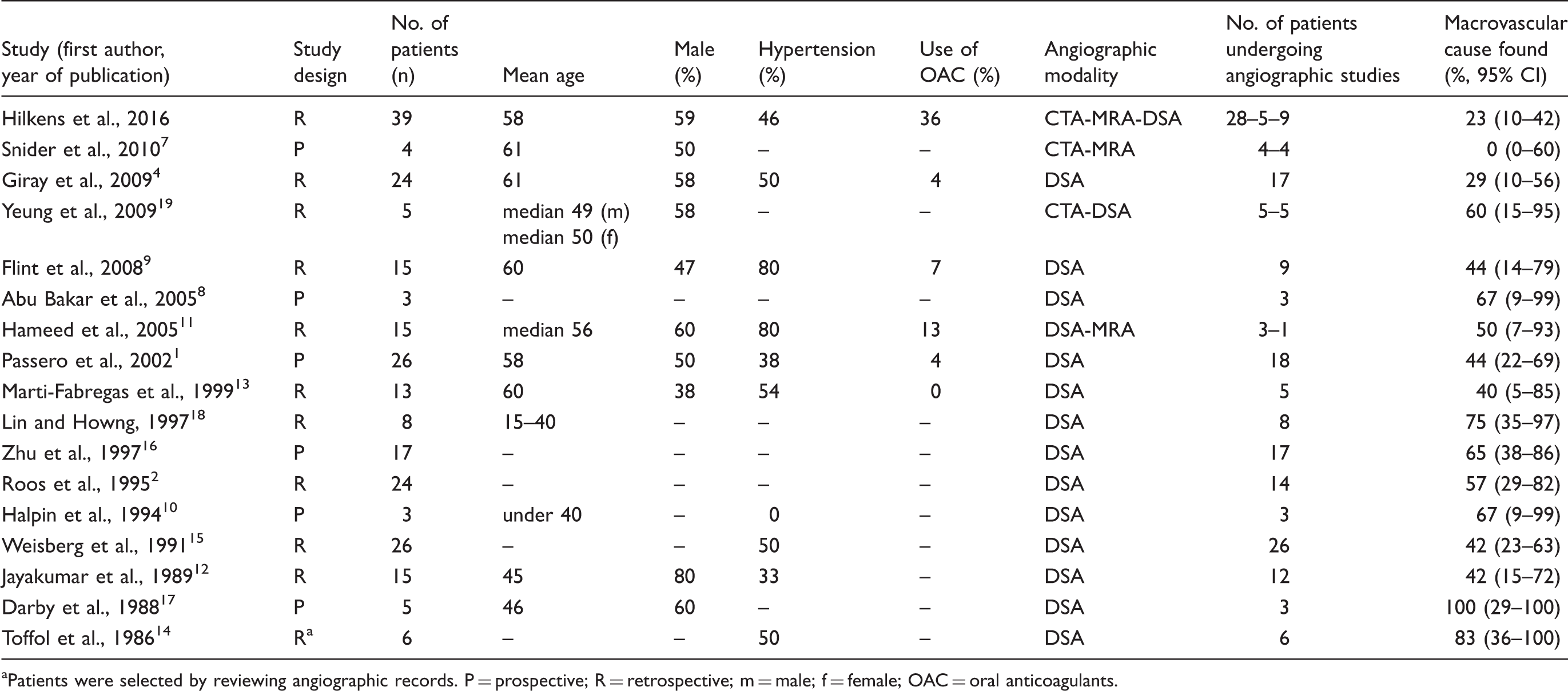 | Study (first author, year of publication) | Study design | No. of patients (n) | Mean age | Male (%) | Hypertension (%) | Use of OAC (%) | Angiographic modality | No. of patients undergoing angiographic studies | Macrovascular cause found (%, 95% CI) |
|---|---|---|---|---|---|---|---|---|---|
| Hilkens et al., 2016 | R | 39 | 58 | 59 | 46 | 36 | CTA-MRA-DSA | 28–5–9 | 23 (10–42) |
| Snider et al., 2010$^{7}$ | P | 4 | 61 | 50 | – | – | CTA-MRA | 4–4 | 0 (0–60) |
| Giray et al., 2009$^{4}$ | R | 24 | 61 | 58 | 50 | 4 | DSA | 17 | 29 (10–56) |
| Yeung et al., 2009$^{19}$ | R | 5 | median 49 (m) median 50 (f) | 58 | – | – | CTA-DSA | 5–5 | 60 (15–95) |
| Flint et al., 2008$^{9}$ | R | 15 | 60 | 47 | 80 | 7 | DSA | 9 | 44 (14–79) |
| Abu Bakar et al., 2005$^{8}$ | P | 3 | – | – | – | – | DSA | 3 | 67 (9–99) |
| Hameed et al., 2005$^{11}$ | R | 15 | median 56 | 60 | 80 | 13 | DSA-MRA | 3–1 | 50 (7–93) |
| Passero et al., 2002$^{1}$ | P | 26 | 58 | 50 | 38 | 4 | DSA | 18 | 44 (22–69) |
| Marti-Fabregas et al., 1999$^{13}$ | R | 13 | 60 | 38 | 54 | 0 | DSA | 5 | 40 (5–85) |
| Lin and Howng, 1997$^{18}$ | R | 8 | 15–40 | – | – | – | DSA | 8 | 75 (35–97) |
| Zhu et al., 1997$^{16}$ | P | 17 | – | – | – | – | DSA | 17 | 65 (38–86) |
| Roos et al., 1995$^{2}$ | R | 24 | – | – | – | – | DSA | 14 | 57 (29–82) |
| Halpin et al., 1994$^{10}$ | P | 3 | under 40 | – | 0 | – | DSA | 3 | 67 (9–99) |
| Weisberg et al., 1991$^{15}$ | R | 26 | – | – | 50 | – | DSA | 26 | 42 (23–63) |
| Jayakumar et al., 1989$^{12}$ | R | 15 | 45 | 80 | 33 | – | DSA | 12 | 42 (15–72) |
| Darby et al., 1988$^{17}$ | P | 5 | 46 | 60 | – | – | DSA | 3 | 100 (29–100) |
| Toffol et al., 1986$^{14}$ | R$^{a}$ | 6 | – | – | 50 | – | DSA | 6 | 83 (36–100) |

$^{a}$Patients were selected by reviewing angiographic records. P = prospective; R = retrospective; m = male; f = female; OAC = oral anticoagulants.